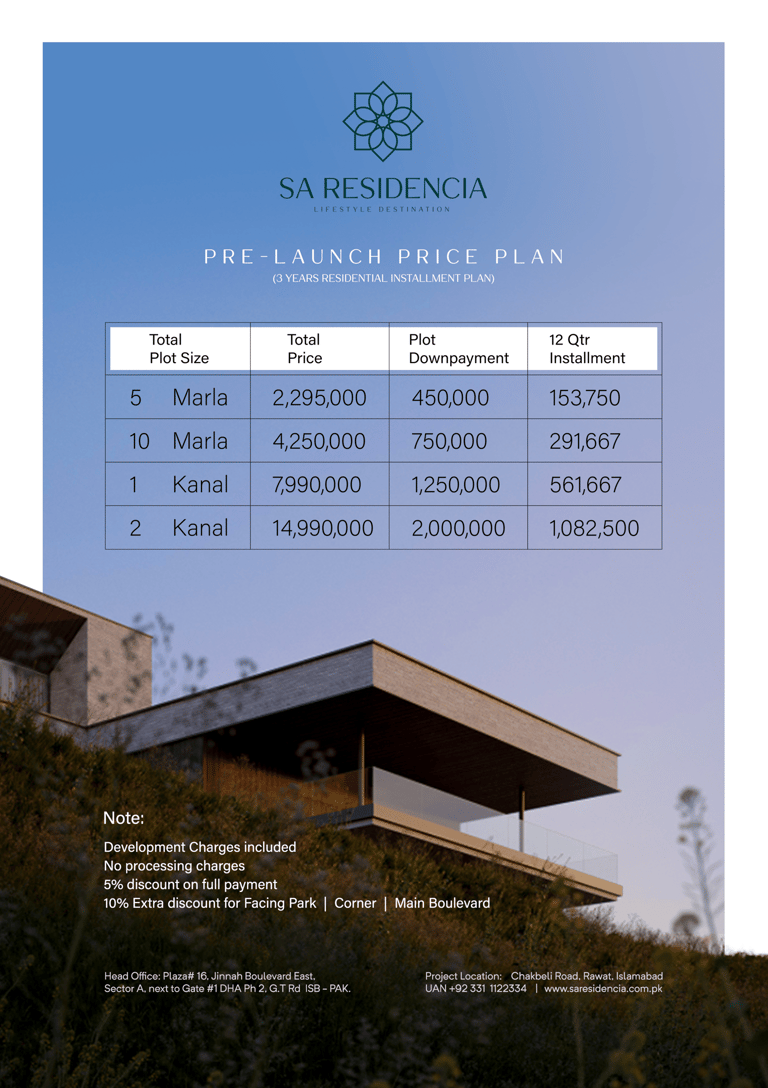 SA RESIDENCIA
LIFESTYLE DESTINATION

PRE-LAUNCH PRICE PLAN
(3 YEARS RESIDENTIAL INSTALLMENT PLAN)

| Total Plot Size | Total Price | Plot Downpayment | 12 Qtr Installment |
|---|---|---|---|
| 5 Marla | 2,295,000 | 450,000 | 153,750 |
| 10 Marla | 4,250,000 | 750,000 | 291,667 |
| 1 Kanal | 7,990,000 | 1,250,000 | 561,667 |
| 2 Kanal | 14,990,000 | 2,000,000 | 1,082,500 |

Note:
Development Charges included
No processing charges
5% discount on full payment
10% Extra discount for Facing Park | Corner | Main Boulevard

Head Office: Plaza# 16, Jinnah Boulevard East, Sector A, next to Gate #1 DHA Ph 2, G.T Rd ISB - PAK.

Project Location: Chakbeli Road, Rawat, Islamabad
UAN +92 331 1122334 | www.saresidencia.com.pk